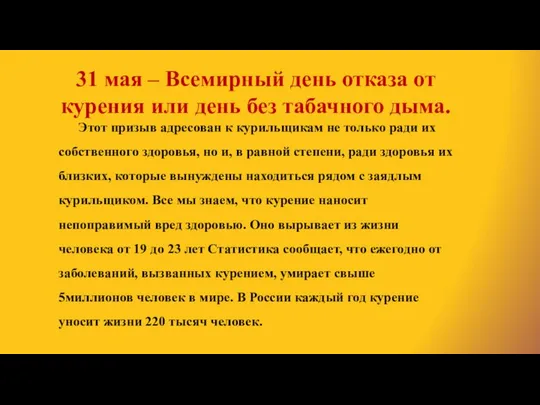 31 мая – Всемирный день отказа от курения или день без табачного дыма.

Этот призыв адресован к курильщикам не только ради их собственного здоровья, но и, в равной степени, ради здоровья их близких, которые вынуждены находиться рядом с заядлым курильщиком. Все мы знаем, что курение наносит непоправимый вред здоровью. Оно вырывает из жизни человека от 19 до 23 лет Статистика сообщает, что ежегодно от заболеваний, вызванных курением, умирает свыше 5миллионов человек в мире. В России каждый год курение уносит жизни 220 тысяч человек.